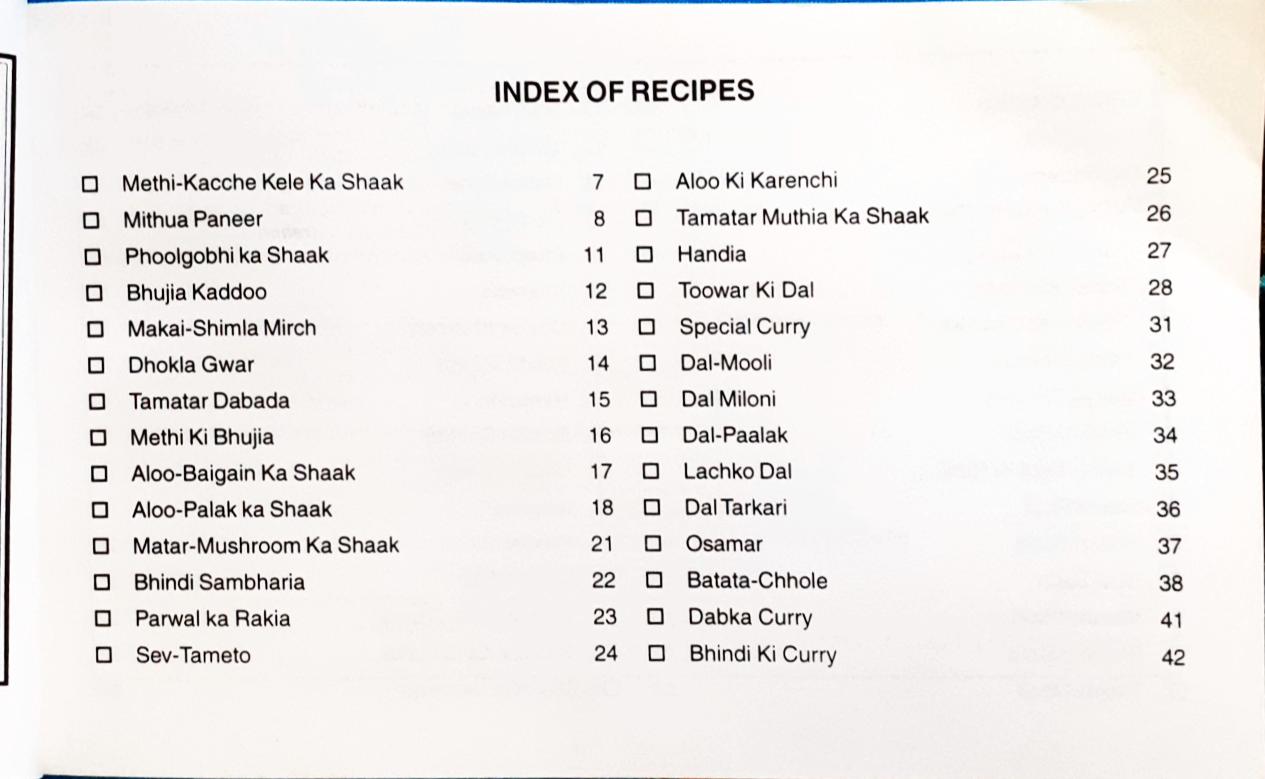 INDEX OF RECIPES

☐ Methi-Kacche Kele Ka Shaak 7
☐ Mithua Paneer 8
☐ Phoolgobhi ka Shaak 11
☐ Bhujia Kaddoo 12
☐ Makai-Shimla Mirch 13
☐ Dhokla Gwar 14
☐ Tamatar Dabada 15
☐ Methi Ki Bhujia 16
☐ Aloo-Baigain Ka Shaak 17
☐ Aloo-Palak ka Shaak 18
☐ Matar-Mushroom Ka Shaak 21
☐ Bhindi Sambharia 22
☐ Parwal ka Rakia 23
☐ Sev-Tameto 24

☐ Aloo Ki Karenchi 25
☐ Tamatar Muthia Ka Shaak 26
☐ Handia 27
☐ Toowar Ki Dal 28
☐ Special Curry 31
☐ Dal-Mooli 32
☐ Dal Miloni 33
☐ Dal-Paalak 34
☐ Lachko Dal 35
☐ Dal Tarkari 36
☐ Osamar 37
☐ Batata-Chhole 38
☐ Dabka Curry 41
☐ Bhindi Ki Curry 42